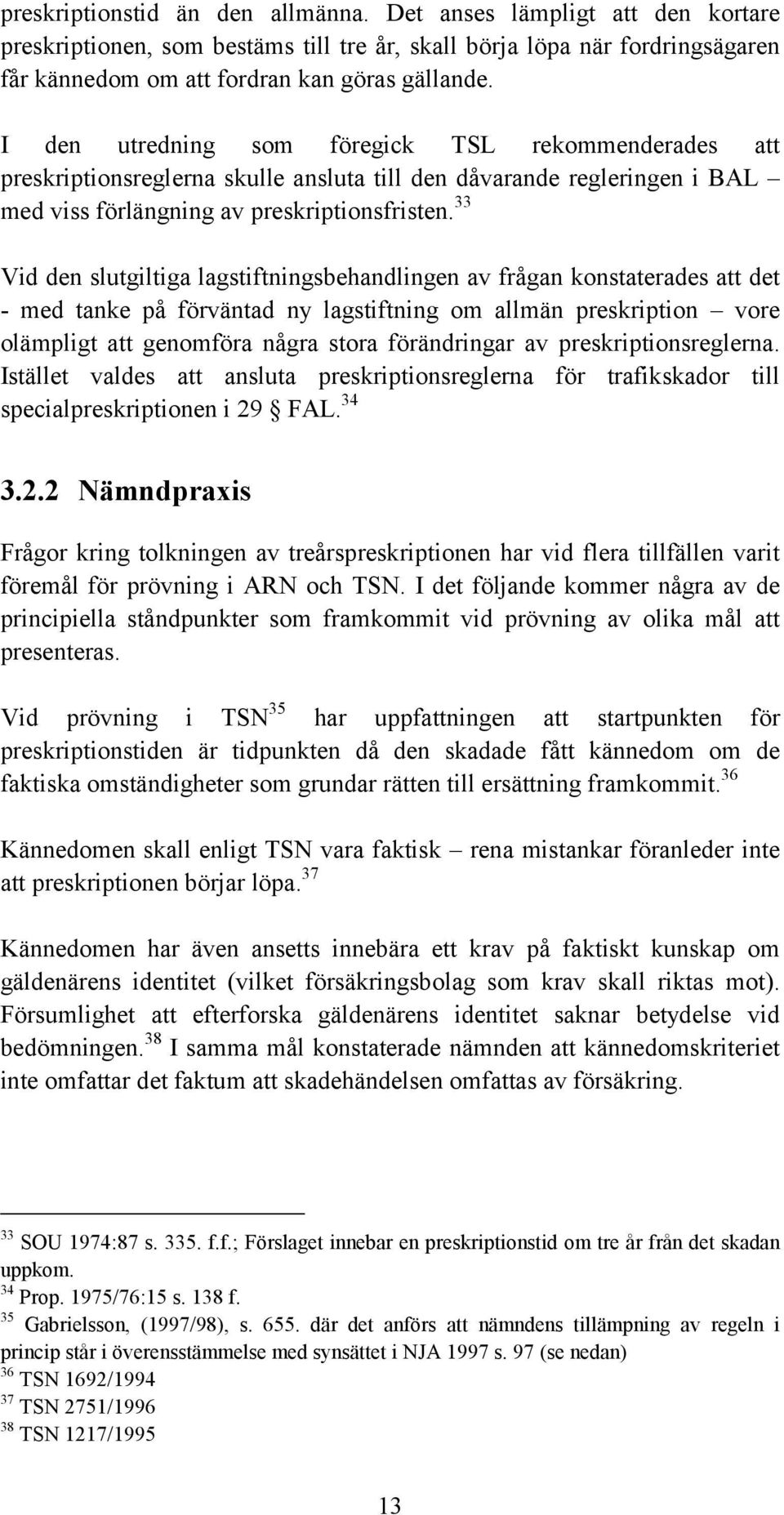 preskriptionstid än den allmänna. Det anses lämpligt att den kortare preskriptionen, som bestäms till tre år, skall börja löpa när fordringsägaren får kännedom om att fordran kan göras gällande.

I den utredning som föregick TSL rekommenderades att preskriptionsreglerna skulle ansluta till den dåvarande regleringen i BAL – med viss förlängning av preskriptionsfristen.$^{33}$

Vid den slutgiltiga lagstiftningsbehandlingen av frågan konstaterades att det - med tanke på förväntad ny lagstiftning om allmän preskription – vore olämpligt att genomföra några stora förändringar av preskriptionsreglerna. Istället valdes att ansluta preskriptionsreglerna för trafikskador till specialpreskriptionen i 29 § FAL.$^{34}$

3.2.2 Nämndpraxis

Frågor kring tolkningen av treårspreskriptionen har vid flera tillfällen varit föremål för prövning i ARN och TSN. I det följande kommer några av de principiella ståndpunkter som framkommit vid prövning av olika mål att presenteras.

Vid prövning i TSN$^{35}$ har uppfattningen att startpunkten för preskriptionstiden är tidpunkten då den skadade fått kännedom om de faktiska omständigheter som grundar rätten till ersättning framkommit.$^{36}$

Kännedomen skall enligt TSN vara faktisk – rena mistankar föranleder inte att preskriptionen börjar löpa.$^{37}$

Kännedomen har även ansetts innebära ett krav på faktiskt kunskap om gäldenärens identitet (vilket försäkringsbolag som krav skall riktas mot). Försumlighet att efterforska gäldenärens identitet saknar betydelse vid bedömningen.$^{38}$ I samma mål konstaterade nämnden att kännedomskriteriet inte omfattar det faktum att skadehändelsen omfattas av försäkring.

$^{33}$ SOU 1974:87 s. 335. f.f.; Förslaget innebar en preskriptionstid om tre år från det skadan uppkom.
$^{34}$ Prop. 1975/76:15 s. 138 f.
$^{35}$ Gabrielsson, (1997/98), s. 655. där det anförs att nämndens tillämpning av regeln i princip står i överensstämmelse med synsättet i NJA 1997 s. 97 (se nedan)
$^{36}$ TSN 1692/1994
$^{37}$ TSN 2751/1996
$^{38}$ TSN 1217/1995

13